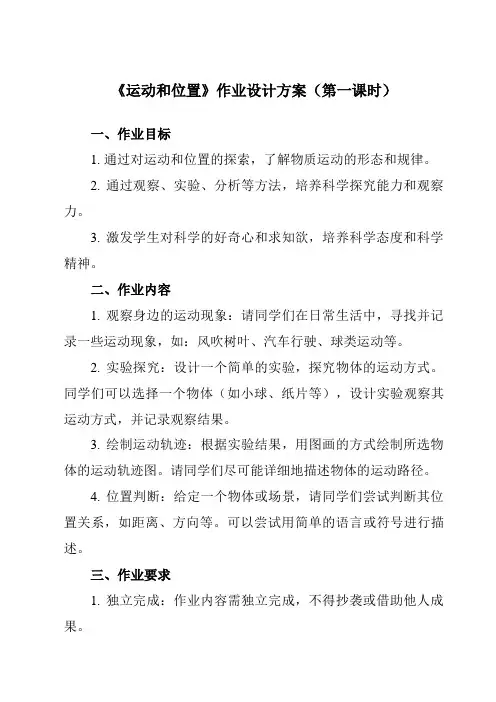 《运动和位置》作业设计方案（第一课时）

一、作业目标

1. 通过对运动和位置的探索，了解物质运动的形态和规律。

2. 通过观察、实验、分析等方法，培养科学探究能力和观察力。

3. 激发学生对科学的好奇心和求知欲，培养科学态度和科学精神。

二、作业内容

1. 观察身边的运动现象：请同学们在日常生活中，寻找并记录一些运动现象，如：风吹树叶、汽车行驶、球类运动等。

2. 实验探究：设计一个简单的实验，探究物体的运动方式。同学们可以选择一个物体（如小球、纸片等），设计实验观察其运动方式，并记录观察结果。

3. 绘制运动轨迹：根据实验结果，用图画的方式绘制所选物体的运动轨迹图。请同学们尽可能详细地描述物体的运动路径。

4. 位置判断：给定一个物体或场景，请同学们尝试判断其位置关系，如距离、方向等。可以尝试用简单的语言或符号进行描述。

三、作业要求

1. 独立完成：作业内容需独立完成，不得抄袭或借助他人成果。